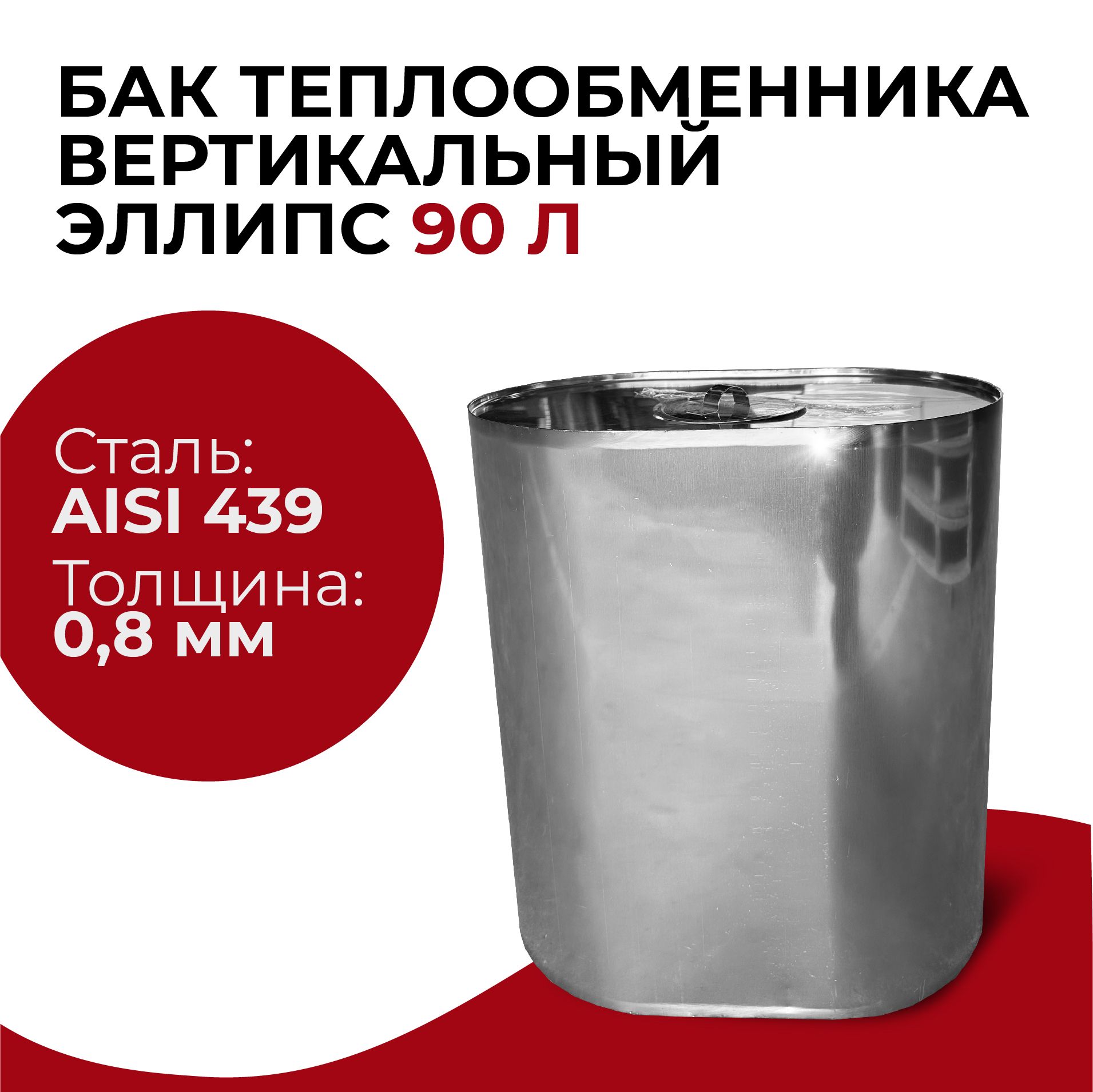 БАК ТЕПЛООБМЕННИКА ВЕРТИКАЛЬНЫЙ ЭЛЛИПС 90 Л

Сталь:
AISI 439
Толщина:
0,8 мм